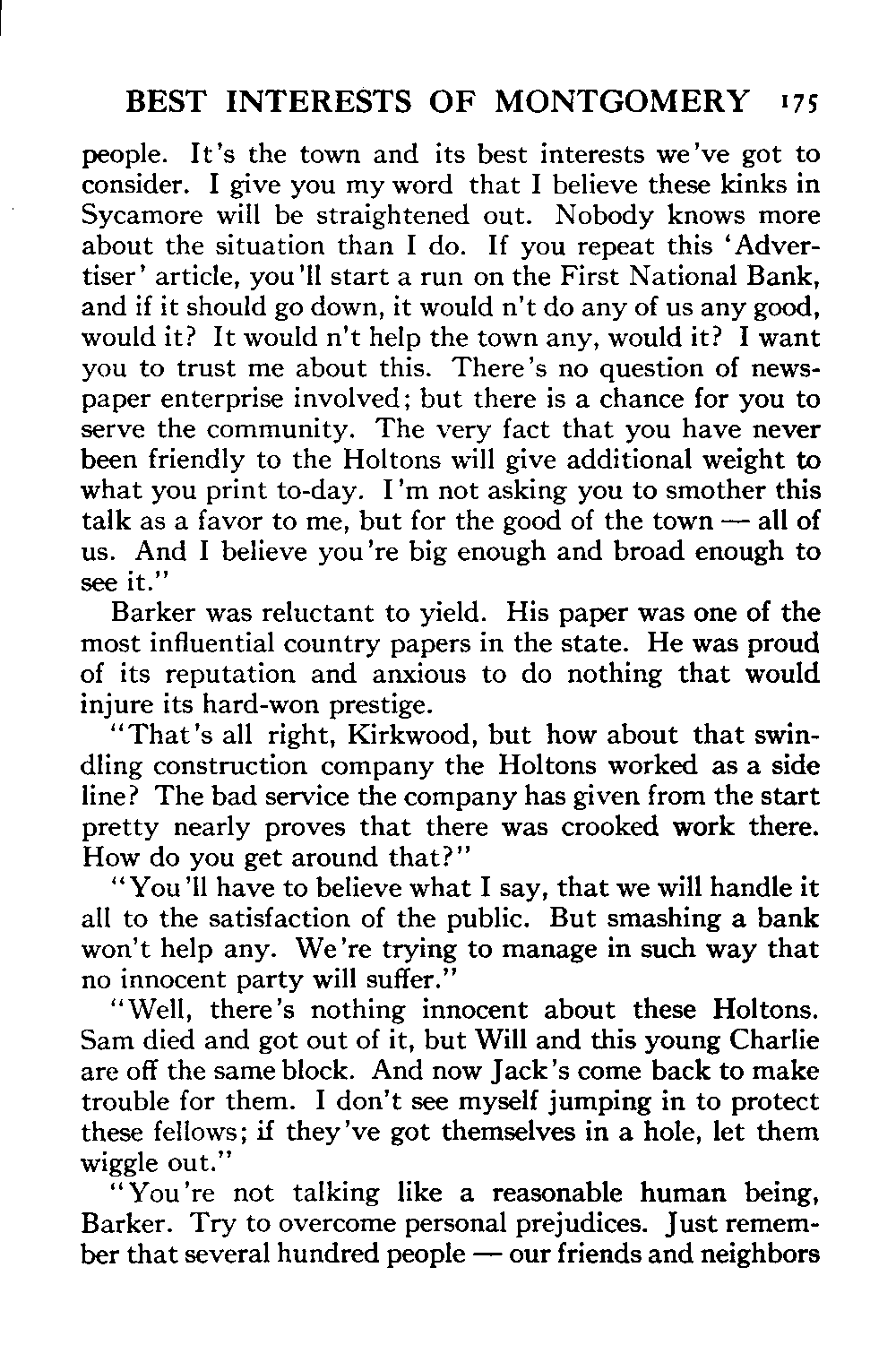 BEST INTERESTS OF MONTGOMERY 175

people. It's the town and its best interests we've got to consider. I give you my word that I believe these kinks in Sycamore will be straightened out. Nobody knows more about the situation than I do. If you repeat this 'Advertiser' article, you'll start a run on the First National Bank, and if it should go down, it would n't do any of us any good, would it? It would n't help the town any, would it? I want you to trust me about this. There's no question of newspaper enterprise involved; but there is a chance for you to serve the community. The very fact that you have never been friendly to the Holtons will give additional weight to what you print to-day. I'm not asking you to smother this talk as a favor to me, but for the good of the town — all of us. And I believe you're big enough and broad enough to see it."

Barker was reluctant to yield. His paper was one of the most influential country papers in the state. He was proud of its reputation and anxious to do nothing that would injure its hard-won prestige.

"That's all right, Kirkwood, but how about that swindling construction company the Holtons worked as a side line? The bad service the company has given from the start pretty nearly proves that there was crooked work there. How do you get around that?"

"You'll have to believe what I say, that we will handle it all to the satisfaction of the public. But smashing a bank won't help any. We're trying to manage in such way that no innocent party will suffer."

"Well, there's nothing innocent about these Holtons. Sam died and got out of it, but Will and this young Charlie are off the same block. And now Jack's come back to make trouble for them. I don't see myself jumping in to protect these fellows; if they've got themselves in a hole, let them wiggle out."

"You're not talking like a reasonable human being, Barker. Try to overcome personal prejudices. Just remember that several hundred people — our friends and neighbors